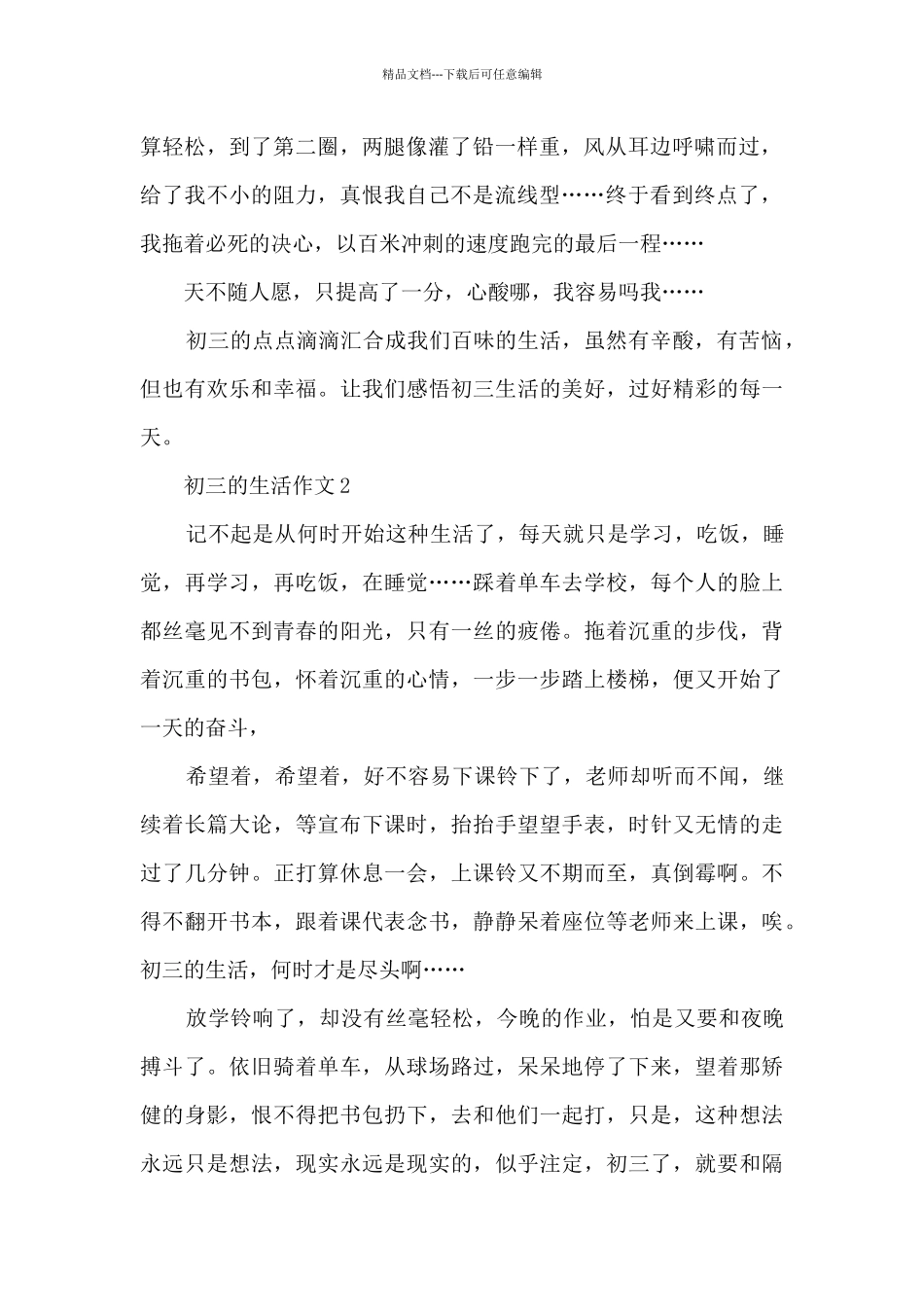 精品文档---下载后可任意编辑

算轻松，到了第二圈，两腿像灌了铅一样重，风从耳边呼啸而过，给了我不小的阻力，真恨我自己不是流线型……终于看到终点了，我拖着必死的决心，以百米冲刺的速度跑完的最后一程……

天不随人愿，只提高了一分，心酸哪，我容易吗我……

初三的点点滴滴汇合成我们百味的生活，虽然有辛酸，有苦恼，但也有欢乐和幸福。让我们感悟初三生活的美好，过好精彩的每一天。

初三的生活作文 2

记不起是从何时开始这种生活了，每天就只是学习，吃饭，睡觉，再学习，再吃饭，在睡觉……踩着单车去学校，每个人的脸上都丝毫见不到青春的阳光，只有一丝的疲倦。拖着沉重的步伐，背着沉重的书包，怀着沉重的心情，一步一步踏上楼梯，便又开始了一天的奋斗，

希望着，希望着，好不容易下课铃下了，老师却听而不闻，继续着长篇大论，等宣布下课时，抬抬手望望手表，时针又无情的走过了几分钟。正打算休息一会，上课铃又不期而至，真倒霉啊。不得不翻开书本，跟着课代表念书，静静呆着座位等老师来上课，唉。初三的生活，何时才是尽头啊……

放学铃响了，却没有丝毫轻松，今晚的作业，怕是又要和夜晚搏斗了。依旧骑着单车，从球场路过，呆呆地停了下来，望着那矫健的身影，恨不得把书包扔下，去和他们一起打，只是，这种想法永远只是想法，现实永远是现实的，似乎注定，初三了，就要和隔